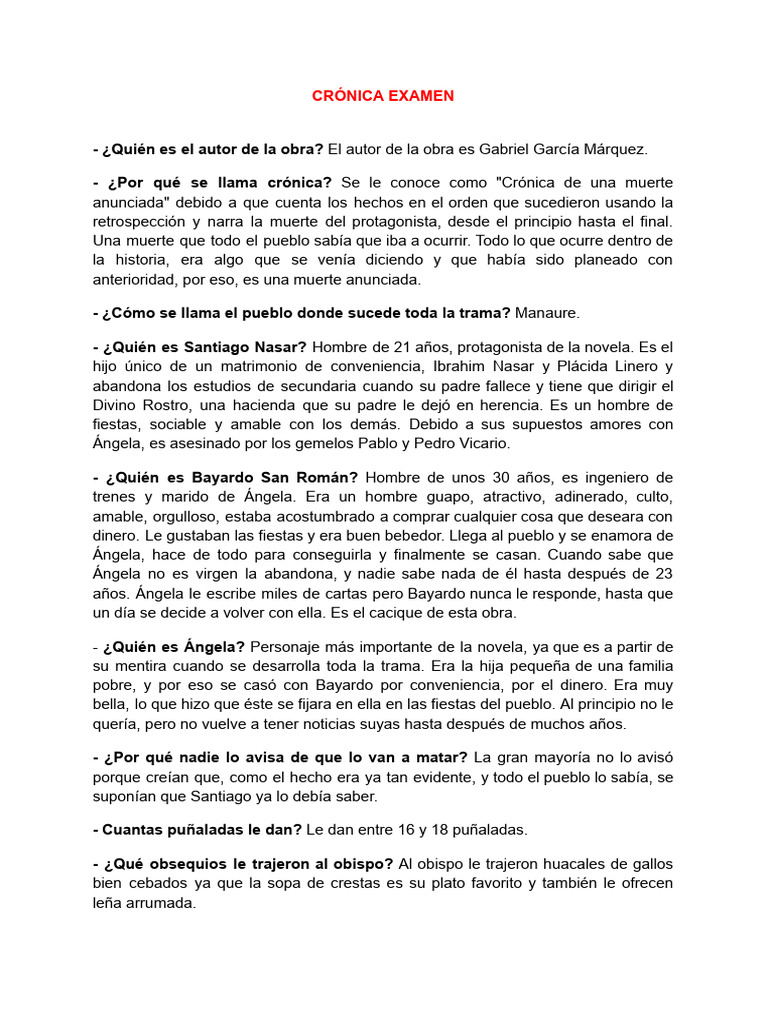 CRÓNICA EXAMEN

- ¿Quién es el autor de la obra? El autor de la obra es Gabriel García Márquez.

- ¿Por qué se llama crónica? Se le conoce como "Crónica de una muerte anunciada" debido a que cuenta los hechos en el orden que sucedieron usando la retrospección y narra la muerte del protagonista, desde el principio hasta el final. Una muerte que todo el pueblo sabía que iba a ocurrir. Todo lo que ocurre dentro de la historia, era algo que se venía diciendo y que había sido planeado con anterioridad, por eso, es una muerte anunciada.

- ¿Cómo se llama el pueblo donde sucede toda la trama? Manaure.

- ¿Quién es Santiago Nasar? Hombre de 21 años, protagonista de la novela. Es el hijo único de un matrimonio de conveniencia, Ibrahim Nasar y Plácida Linero y abandona los estudios de secundaria cuando su padre fallece y tiene que dirigir el Divino Rostro, una hacienda que su padre le dejó en herencia. Es un hombre de fiestas, sociable y amable con los demás. Debido a sus supuestos amores con Ángela, es asesinado por los gemelos Pablo y Pedro Vicario.

- ¿Quién es Bayardo San Román? Hombre de unos 30 años, es ingeniero de trenes y marido de Ángela. Era un hombre guapo, atractivo, adinerado, culto, amable, orgulloso, estaba acostumbrado a comprar cualquier cosa que deseara con dinero. Le gustaban las fiestas y era buen bebedor. Llega al pueblo y se enamora de Ángela, hace de todo para conseguirla y finalmente se casan. Cuando sabe que Ángela no es virgen la abandona, y nadie sabe nada de él hasta después de 23 años. Ángela le escribe miles de cartas pero Bayardo nunca le responde, hasta que un día se decide a volver con ella. Es el cacique de esta obra.

- ¿Quién es Ángela? Personaje más importante de la novela, ya que es a partir de su mentira cuando se desarrolla toda la trama. Era la hija pequeña de una familia pobre, y por eso se casó con Bayardo por conveniencia, por el dinero. Era muy bella, lo que hizo que éste se fijara en ella en las fiestas del pueblo. Al principio no le quería, pero no vuelve a tener noticias suyas hasta después de muchos años.

- ¿Por qué nadie lo avisa de que lo van a matar? La gran mayoría no lo avisó porque creían que, como el hecho era ya tan evidente, y todo el pueblo lo sabía, se suponían que Santiago ya lo debía saber.

- Cuantas puñaladas le dan? Le dan entre 16 y 18 puñaladas.

- ¿Qué obsequios le trajeron al obispo? Al obispo le trajeron huacales de gallos bien cebados ya que la sopa de crestas es su plato favorito y también le ofrecen leña arrumada.